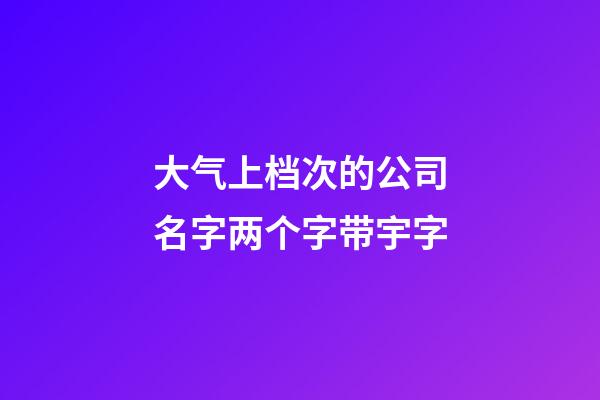 大气上档次的公司名字两个字带宇字